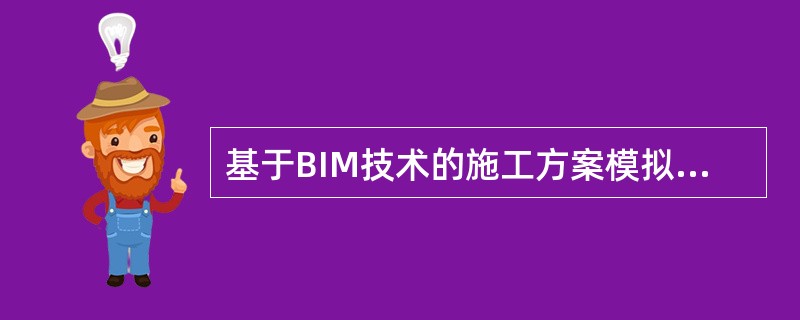 基于BIM技术的施工方案模拟...